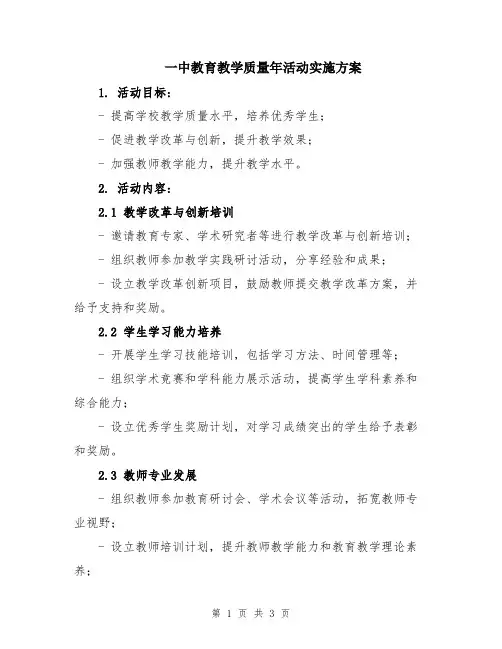 一中教育教学质量年活动实施方案

1. 活动目标：

- 提高学校教学质量水平，培养优秀学生；

- 促进教学改革与创新，提升教学效果；

- 加强教师教学能力，提升教学水平。

2. 活动内容：

2.1 教学改革与创新培训

- 邀请教育专家、学术研究者等进行教学改革与创新培训；

- 组织教师参加教学实践研讨活动，分享经验和成果；

- 设立教学改革创新项目，鼓励教师提交教学改革方案，并给予支持和奖励。

2.2 学生学习能力培养

- 开展学生学习技能培训，包括学习方法、时间管理等；

- 组织学术竞赛和学科能力展示活动，提高学生学科素养和综合能力；

- 设立优秀学生奖励计划，对学习成绩突出的学生给予表彰和奖励。

2.3 教师专业发展

- 组织教师参加教育研讨会、学术会议等活动，拓宽教师专业视野；

- 设立教师培训计划，提升教师教学能力和教育教学理论素养；

第 1 页 共 3 页